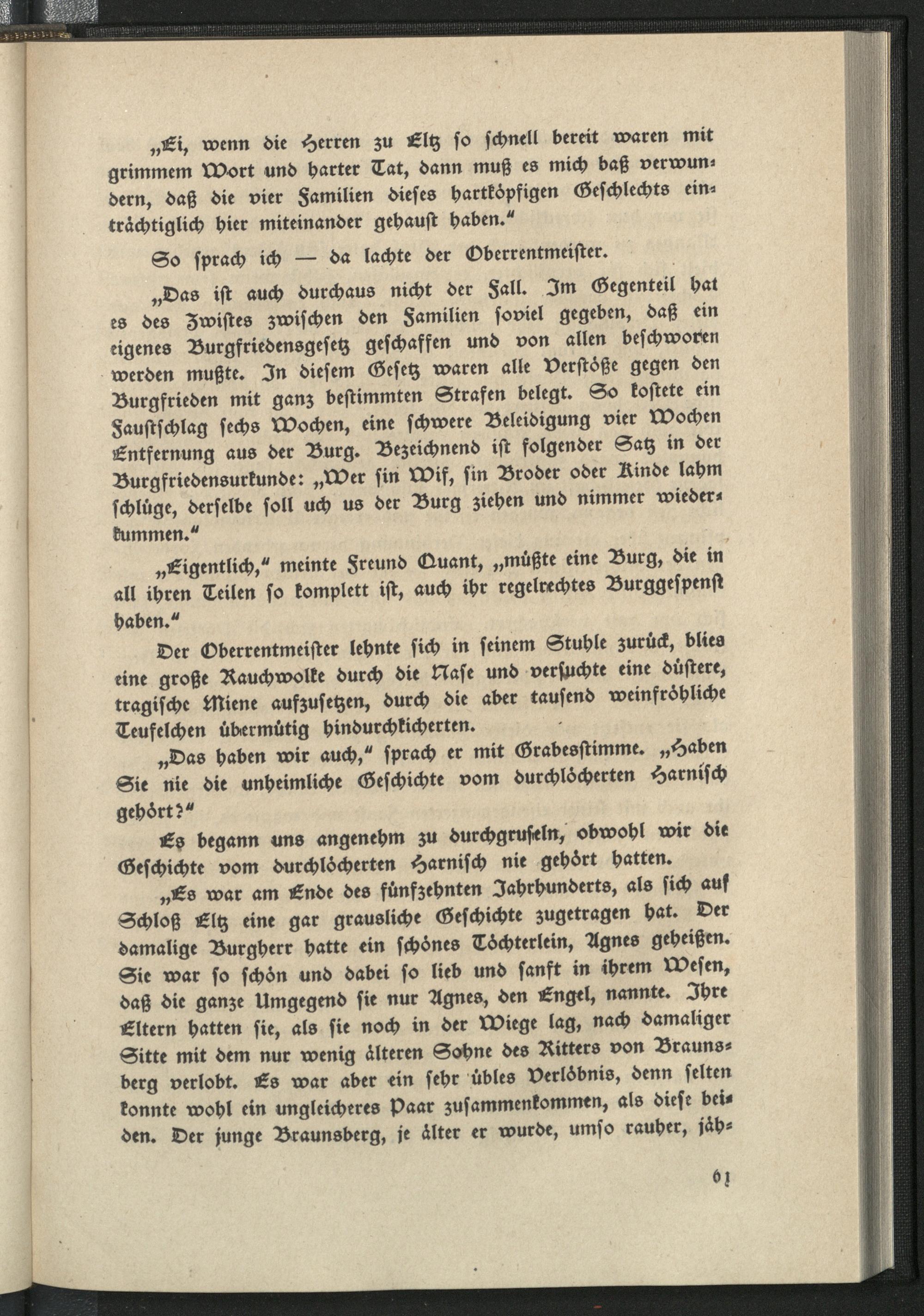 „Ei, wenn die Herren zu Eltz so schnell bereit waren mit grimmem Wort und harter Tat, dann muß es mich baß verwundern, daß die vier Familien dieses hartköpfigen Geschlechts einträchtiglich hier miteinander gehaust haben.“

So sprach ich — da lachte der Oberrentmeister.

„Das ist auch durchaus nicht der Fall. Im Gegenteil hat es des Zwistes zwischen den Familien soviel gegeben, daß ein eigenes Burgfriedensgesetz geschaffen und von allen beschworen werden mußte. In diesem Gesetz waren alle Verstöße gegen den Burgfrieden mit ganz bestimmten Strafen belegt. So kostete ein Faustschlag sechs Wochen, eine schwere Beleidigung vier Wochen Entfernung aus der Burg. Bezeichnend ist folgender Satz in der Burgfriedensurkunde: „Wer sin Wif, sin Broder oder Kinde lahm schlüge, derselbe soll uch us der Burg ziehen und nimmer wiederkummen.“

„Eigentlich,“ meinte Freund Quant, „müßte eine Burg, die in all ihren Teilen so komplett ist, auch ihr regelrechtes Burggespenst haben.“

Der Oberrentmeister lehnte sich in seinem Stuhle zurück, blies eine große Rauchwolke durch die Nase und versuchte eine düstere, tragische Miene aufzusetzen, durch die aber tausend weinfröhliche Teufelchen übermütig hindurchkicherten.

„Das haben wir auch,“ sprach er mit Grabesstimme. „Haben Sie nie die unheimliche Geschichte vom durchlöcherten Harnisch gehört?“

Es begann uns angenehm zu durchgruseln, obwohl wir die Geschichte vom durchlöcherten Harnisch nie gehört hatten.

„Es war am Ende des fünfzehnten Jahrhunderts, als sich auf Schloß Eltz eine gar grausliche Geschichte zugetragen hat. Der damalige Burgherr hatte ein schönes Töchterlein, Agnes geheißen. Sie war so schön und dabei so lieb und sanft in ihrem Wesen, daß die ganze Umgegend sie nur Agnes, den Engel, nannte. Ihre Eltern hatten sie, als sie noch in der Wiege lag, nach damaliger Sitte mit dem nur wenig älteren Sohne des Ritters von Braunsberg verlobt. Es war aber ein sehr übles Verlöbnis, denn selten konnte wohl ein ungleicheres Paar zusammenkommen, als diese beiden. Der junge Braunsberg, je älter er wurde, umso rauher, jäh-

61